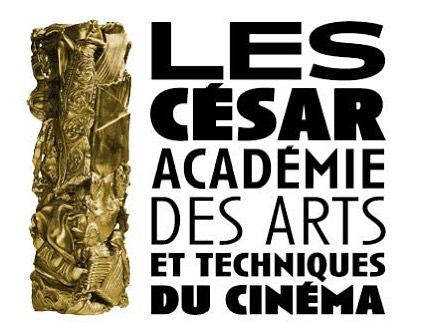 LES
CÉSAR
ACADÉMIE
DES ARTS
ET TECHNIQUES
DU CINÉMA